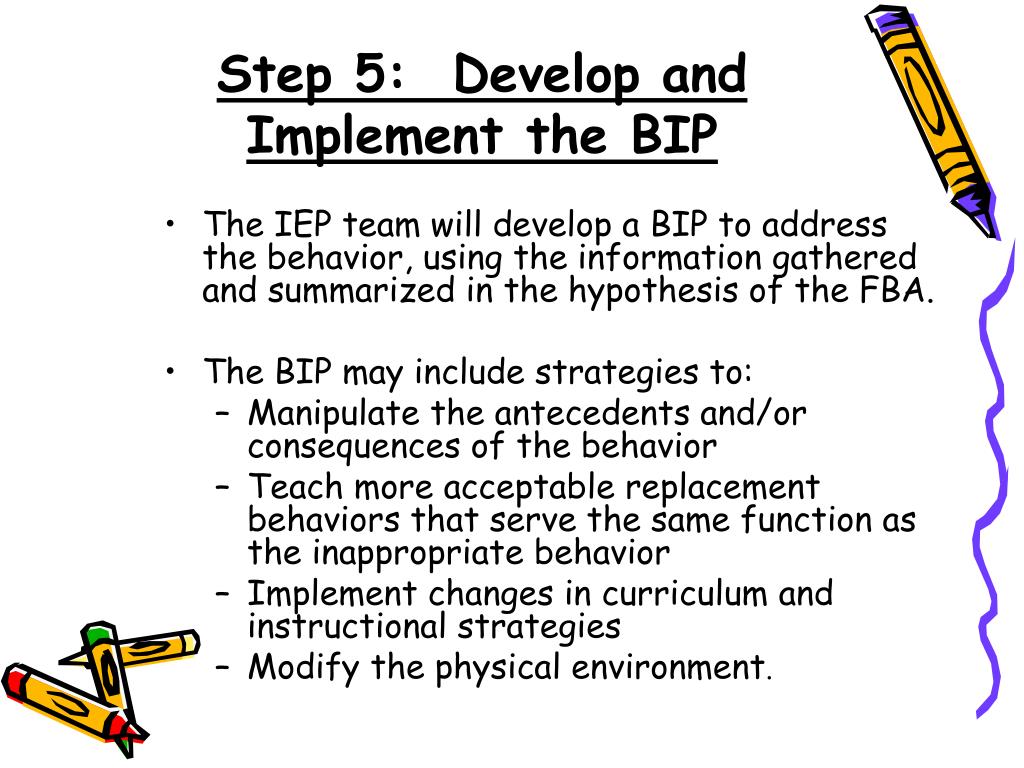 Step 5: Develop and Implement the BIP

• The IEP team will develop a BIP to address the behavior, using the information gathered and summarized in the hypothesis of the FBA.

• The BIP may include strategies to:
  – Manipulate the antecedents and/or consequences of the behavior
  – Teach more acceptable replacement behaviors that serve the same function as the inappropriate behavior
  – Implement changes in curriculum and instructional strategies
  – Modify the physical environment.